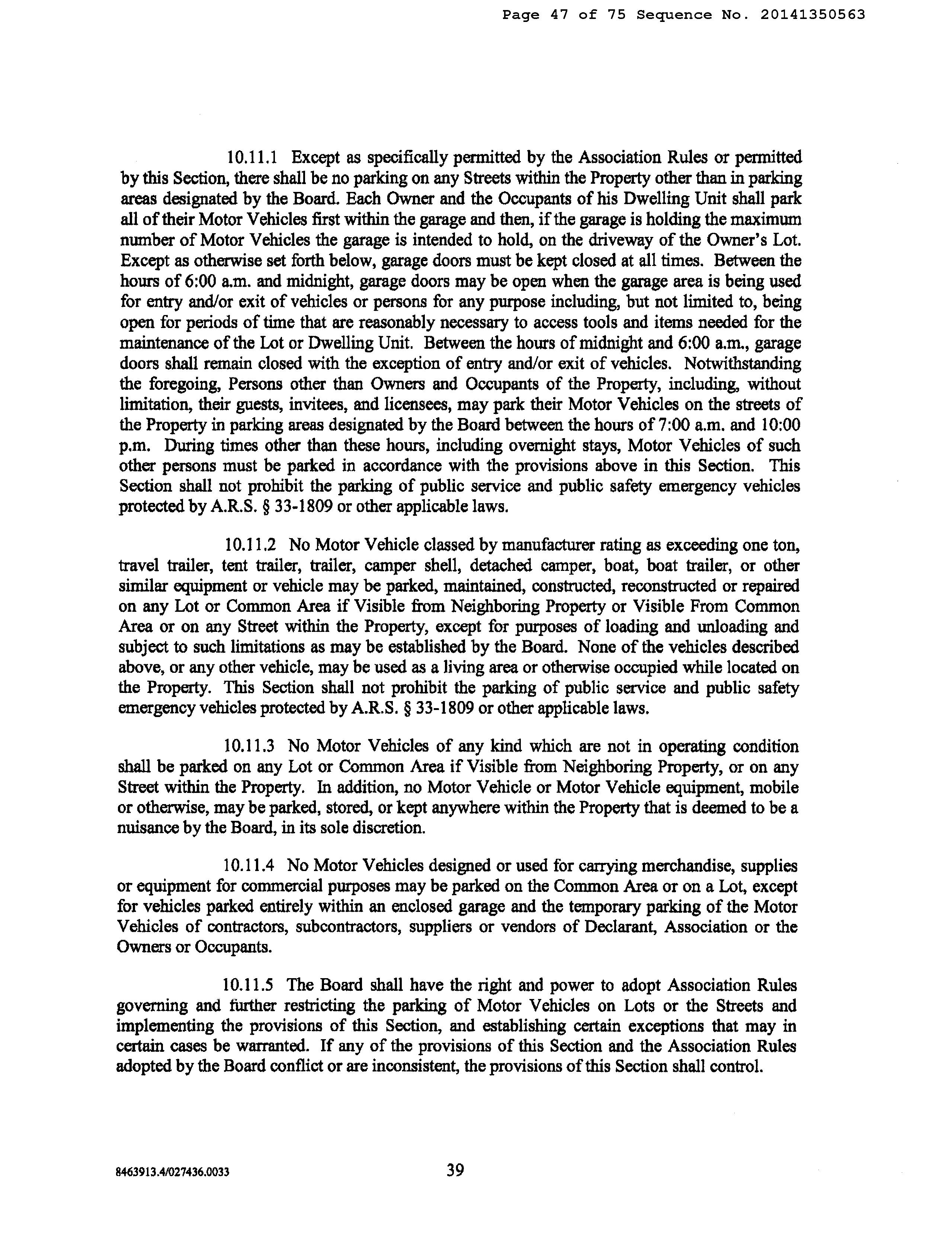 Page 47 of 75 Sequence No. 20141350563

10.11.1 Except as specifically permitted by the Association Rules or permitted by this Section, there shall be no parking on any Streets within the Property other than in parking areas designated by the Board. Each Owner and the Occupants of his Dwelling Unit shall park all of their Motor Vehicles first within the garage and then, if the garage is holding the maximum number of Motor Vehicles the garage is intended to hold, on the driveway of the Owner's Lot. Except as otherwise set forth below, garage doors must be kept closed at all times. Between the hours of 6:00 a.m. and midnight, garage doors may be open when the garage area is being used for entry and/or exit of vehicles or persons for any purpose including, but not limited to, being open for periods of time that are reasonably necessary to access tools and items needed for the maintenance of the Lot or Dwelling Unit. Between the hours of midnight and 6:00 a.m., garage doors shall remain closed with the exception of entry and/or exit of vehicles. Notwithstanding the foregoing, Persons other than Owners and Occupants of the Property, including, without limitation, their guests, invitees, and licensees, may park their Motor Vehicles on the streets of the Property in parking areas designated by the Board between the hours of 7:00 a.m. and 10:00 p.m. During times other than these hours, including overnight stays, Motor Vehicles of such other persons must be parked in accordance with the provisions above in this Section. This Section shall not prohibit the parking of public service and public safety emergency vehicles protected by A.R.S. § 33-1809 or other applicable laws.

10.11.2 No Motor Vehicle classed by manufacturer rating as exceeding one ton, travel trailer, tent trailer, trailer, camper shell, detached camper, boat, boat trailer, or other similar equipment or vehicle may be parked, maintained, constructed, reconstructed or repaired on any Lot or Common Area if Visible from Neighboring Property or Visible From Common Area or on any Street within the Property, except for purposes of loading and unloading and subject to such limitations as may be established by the Board. None of the vehicles described above, or any other vehicle, may be used as a living area or otherwise occupied while located on the Property. This Section shall not prohibit the parking of public service and public safety emergency vehicles protected by A.R.S. § 33-1809 or other applicable laws.

10.11.3 No Motor Vehicles of any kind which are not in operating condition shall be parked on any Lot or Common Area if Visible from Neighboring Property, or on any Street within the Property. In addition, no Motor Vehicle or Motor Vehicle equipment, mobile or otherwise, may be parked, stored, or kept anywhere within the Property that is deemed to be a nuisance by the Board, in its sole discretion.

10.11.4 No Motor Vehicles designed or used for carrying merchandise, supplies or equipment for commercial purposes may be parked on the Common Area or on a Lot, except for vehicles parked entirely within an enclosed garage and the temporary parking of the Motor Vehicles of contractors, subcontractors, suppliers or vendors of Declarant, Association or the Owners or Occupants.

10.11.5 The Board shall have the right and power to adopt Association Rules governing and further restricting the parking of Motor Vehicles on Lots or the Streets and implementing the provisions of this Section, and establishing certain exceptions that may in certain cases be warranted. If any of the provisions of this Section and the Association Rules adopted by the Board conflict or are inconsistent, the provisions of this Section shall control.

8463913.4/027436.0033 39